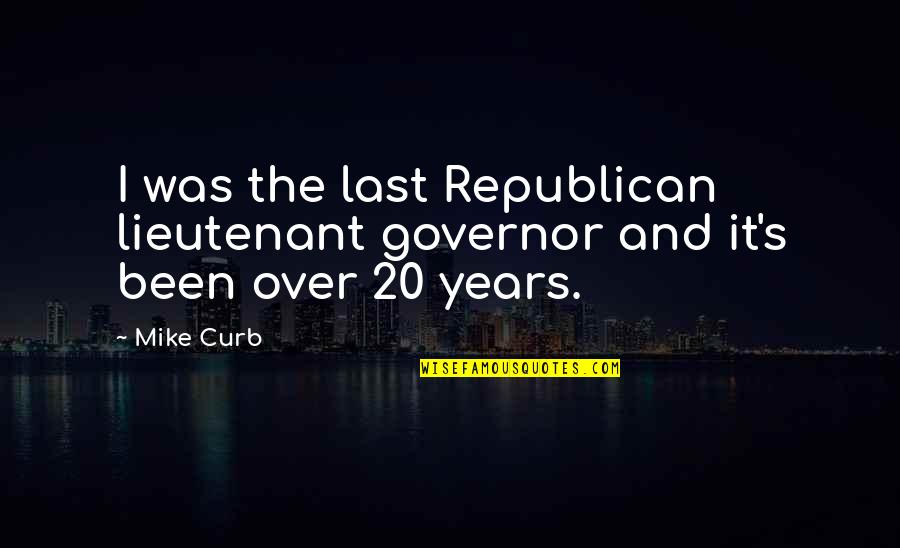 I was the last Republican lieutenant governor and it's been over 20 years.

~ Mike Curb

WISEFAMOUSQUOTES.COM